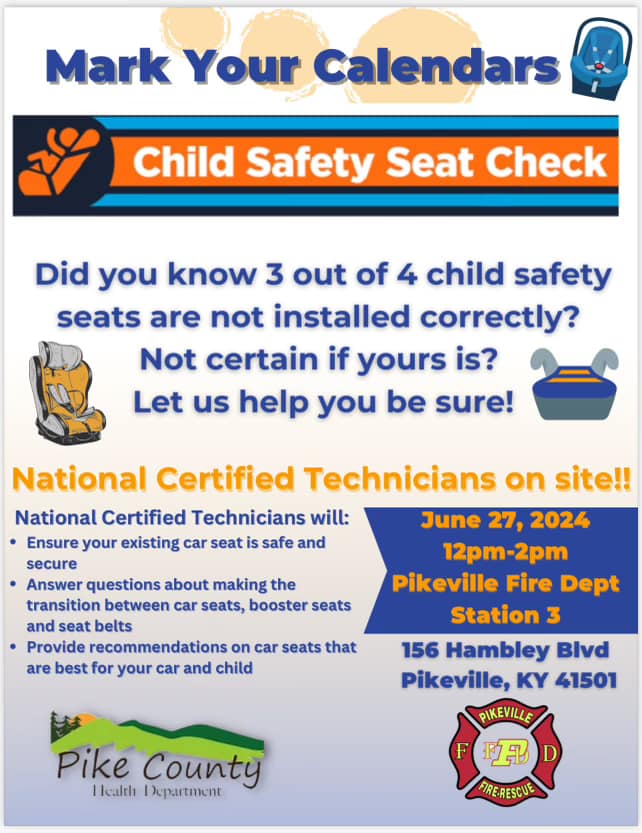 Mark Your Calendars

Child Safety Seat Check

Did you know 3 out of 4 child safety seats are not installed correctly? Not certain if yours is? Let us help you be sure!

National Certified Technicians on site!!

National Certified Technicians will:
• Ensure your existing car seat is safe and secure
• Answer questions about making the transition between car seats, booster seats and seat belts
• Provide recommendations on car seats that are best for your car and child

June 27, 2024
12pm-2pm
Pikeville Fire Dept
Station 3

156 Hambley Blvd
Pikeville, KY 41501

Pike County
Health Department

PIKEVILLE
F PFD D
FIRE-RESCUE